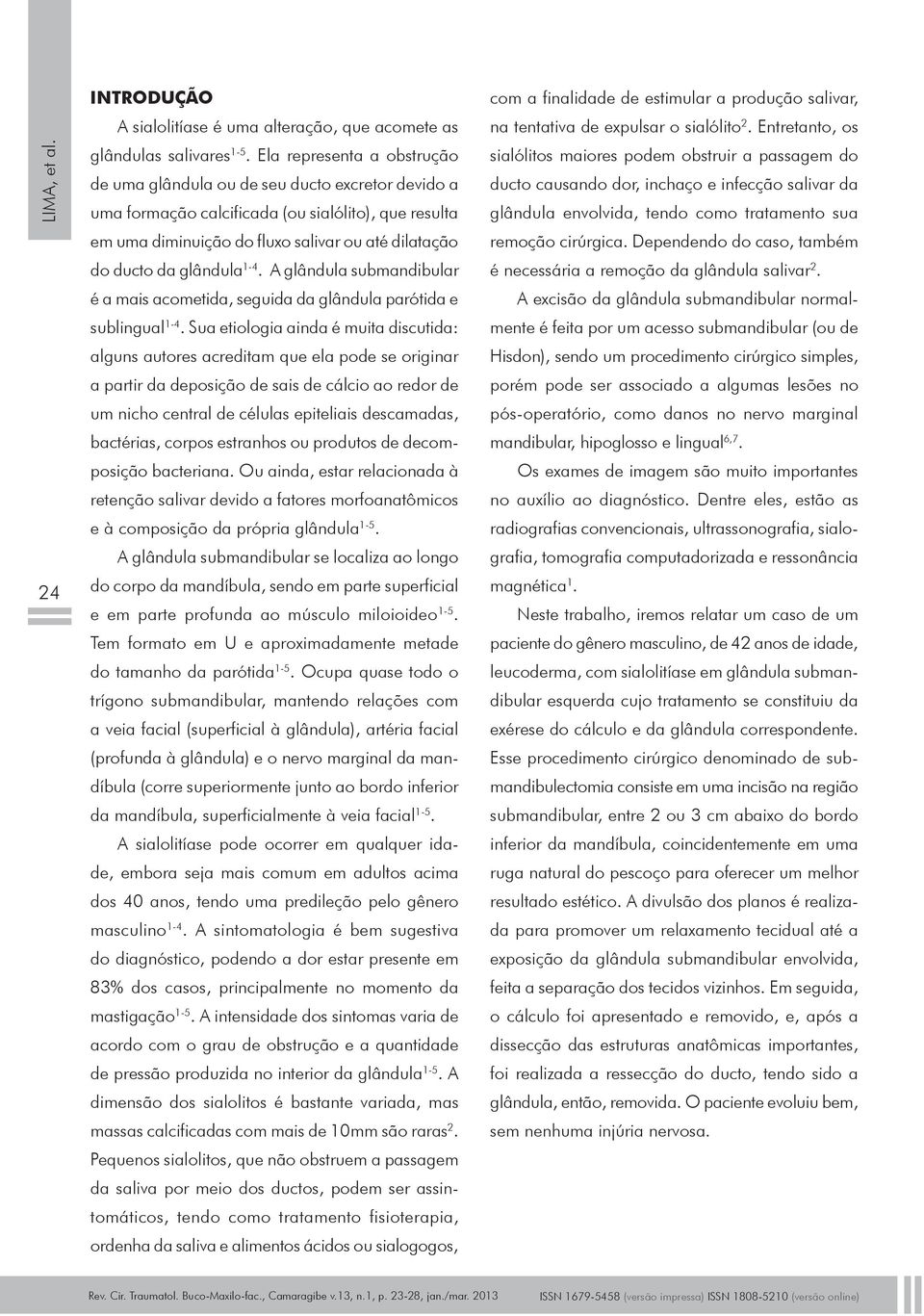 LIMA, et al.

24

INTRODUÇÃO

A sialolitíase é uma alteração, que acomete as glândulas salivares$^{1-5}$. Ela representa a obstrução de uma glândula ou de seu ducto excretor devido a uma formação calcificada (ou sialólito), que resulta em uma diminuição do fluxo salivar ou até dilatação do ducto da glândula$^{1-4}$. A glândula submandibular é a mais acometida, seguida da glândula parótida e sublingual$^{1-4}$. Sua etiologia ainda é muita discutida: alguns autores acreditam que ela pode se originar a partir da deposição de sais de cálcio ao redor de um nicho central de células epiteliais descamadas, bactérias, corpos estranhos ou produtos de decomposição bacteriana. Ou ainda, estar relacionada à retenção salivar devido a fatores morfoanatômicos e à composição da própria glândula$^{1-5}$.

A glândula submandibular se localiza ao longo do corpo da mandíbula, sendo em parte superficial e em parte profunda ao músculo miloioideo$^{1-5}$. Tem formato em U e aproximadamente metade do tamanho da parótida$^{1-5}$. Ocupa quase todo o trígono submandibular, mantendo relações com a veia facial (superficial à glândula), artéria facial (profunda à glândula) e o nervo marginal da mandíbula (corre superiormente junto ao bordo inferior da mandíbula, superficialmente à veia facial$^{1-5}$.

A sialolitíase pode ocorrer em qualquer idade, embora seja mais comum em adultos acima dos 40 anos, tendo uma predileção pelo gênero masculino$^{1-4}$. A sintomatologia é bem sugestiva do diagnóstico, podendo a dor estar presente em 83% dos casos, principalmente no momento da mastigação$^{1-5}$. A intensidade dos sintomas varia de acordo com o grau de obstrução e a quantidade de pressão produzida no interior da glândula$^{1-5}$. A dimensão dos sialolitos é bastante variada, mas massas calcificadas com mais de 10mm são raras$^{2}$. Pequenos sialolitos, que não obstruem a passagem da saliva por meio dos ductos, podem ser assintomáticos, tendo como tratamento fisioterapia, ordenha da saliva e alimentos ácidos ou sialogogos, com a finalidade de estimular a produção salivar, na tentativa de expulsar o sialólito$^{2}$. Entretanto, os sialólitos maiores podem obstruir a passagem do ducto causando dor, inchaço e infecção salivar da glândula envolvida, tendo como tratamento sua remoção cirúrgica. Dependendo do caso, também é necessária a remoção da glândula salivar$^{2}$.

A excisão da glândula submandibular normalmente é feita por um acesso submandibular (ou de Hisdon), sendo um procedimento cirúrgico simples, porém pode ser associado a algumas lesões no pós-operatório, como danos no nervo marginal mandibular, hipoglosso e lingual$^{6,7}$.

Os exames de imagem são muito importantes no auxílio ao diagnóstico. Dentre eles, estão as radiografias convencionais, ultrassonografia, sialografia, tomografia computadorizada e ressonância magnética$^{1}$.

Neste trabalho, iremos relatar um caso de um paciente do gênero masculino, de 42 anos de idade, leucoderma, com sialolitíase em glândula submandibular esquerda cujo tratamento se constituiu da exérese do cálculo e da glândula correspondente. Esse procedimento cirúrgico denominado de submandibulectomia consiste em uma incisão na região submandibular, entre 2 ou 3 cm abaixo do bordo inferior da mandíbula, coincidentemente em uma ruga natural do pescoço para oferecer um melhor resultado estético. A divulsão dos planos é realizada para promover um relaxamento tecidual até a exposição da glândula submandibular envolvida, feita a separação dos tecidos vizinhos. Em seguida, o cálculo foi apresentado e removido, e, após a dissecção das estruturas anatômicas importantes, foi realizada a ressecção do ducto, tendo sido a glândula, então, removida. O paciente evoluiu bem, sem nenhuma injúria nervosa.

Rev. Cir. Traumatol. Buco-Maxilo-fac., Camaragibe v.13, n.1, p. 23-28, jan./mar. 2013 ISSN 1679-5458 (versão impressa) ISSN 1808-5210 (versão online)